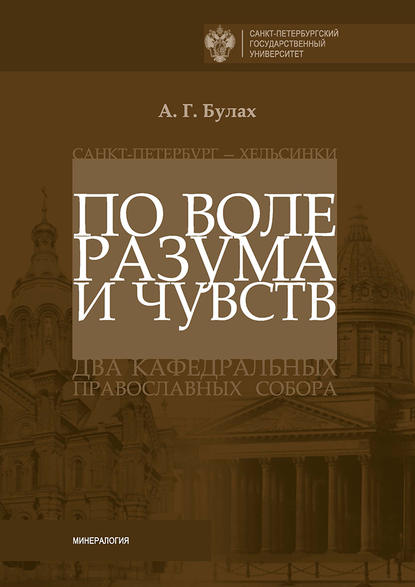 САНКТ-ПЕТЕРБУРГСКИЙ
ГОСУДАРСТВЕННЫЙ
УНИВЕРСИТЕТ

А. Г. Булах

САНКТ-ПЕТЕРБУРГ – ХЕЛЬСИНКИ

ПО ВОЛЕ
РАЗУМА
И ЧУВСТВ

ДВА КАФЕДРАЛЬНЫХ
ПРАВОСЛАВНЫХ СОБОРА

МИНЕРАЛОГИЯ